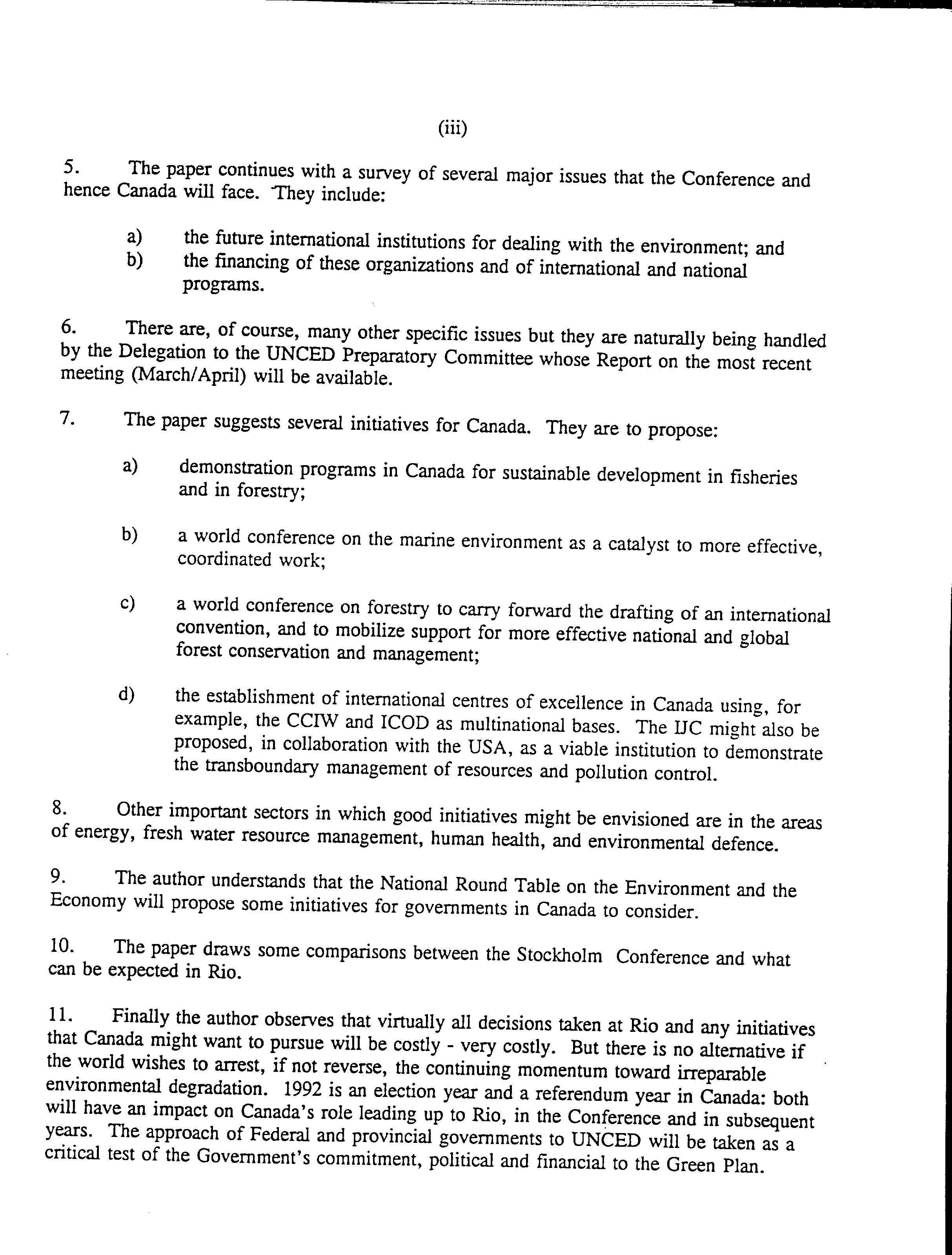 (iii)

5. The paper continues with a survey of several major issues that the Conference and hence Canada will face. They include:

a) the future international institutions for dealing with the environment; and
b) the financing of these organizations and of international and national programs.

6. There are, of course, many other specific issues but they are naturally being handled by the Delegation to the UNCED Preparatory Committee whose Report on the most recent meeting (March/April) will be available.

7. The paper suggests several initiatives for Canada. They are to propose:

a) demonstration programs in Canada for sustainable development in fisheries and in forestry;

b) a world conference on the marine environment as a catalyst to more effective, coordinated work;

c) a world conference on forestry to carry forward the drafting of an international convention, and to mobilize support for more effective national and global forest conservation and management;

d) the establishment of international centres of excellence in Canada using, for example, the CCIW and ICOD as multinational bases. The IJC might also be proposed, in collaboration with the USA, as a viable institution to demonstrate the transboundary management of resources and pollution control.

8. Other important sectors in which good initiatives might be envisioned are in the areas of energy, fresh water resource management, human health, and environmental defence.

9. The author understands that the National Round Table on the Environment and the Economy will propose some initiatives for governments in Canada to consider.

10. The paper draws some comparisons between the Stockholm Conference and what can be expected in Rio.

11. Finally the author observes that virtually all decisions taken at Rio and any initiatives that Canada might want to pursue will be costly - very costly. But there is no alternative if the world wishes to arrest, if not reverse, the continuing momentum toward irreparable environmental degradation. 1992 is an election year and a referendum year in Canada: both will have an impact on Canada's role leading up to Rio, in the Conference and in subsequent years. The approach of Federal and provincial governments to UNCED will be taken as a critical test of the Government's commitment, political and financial to the Green Plan.